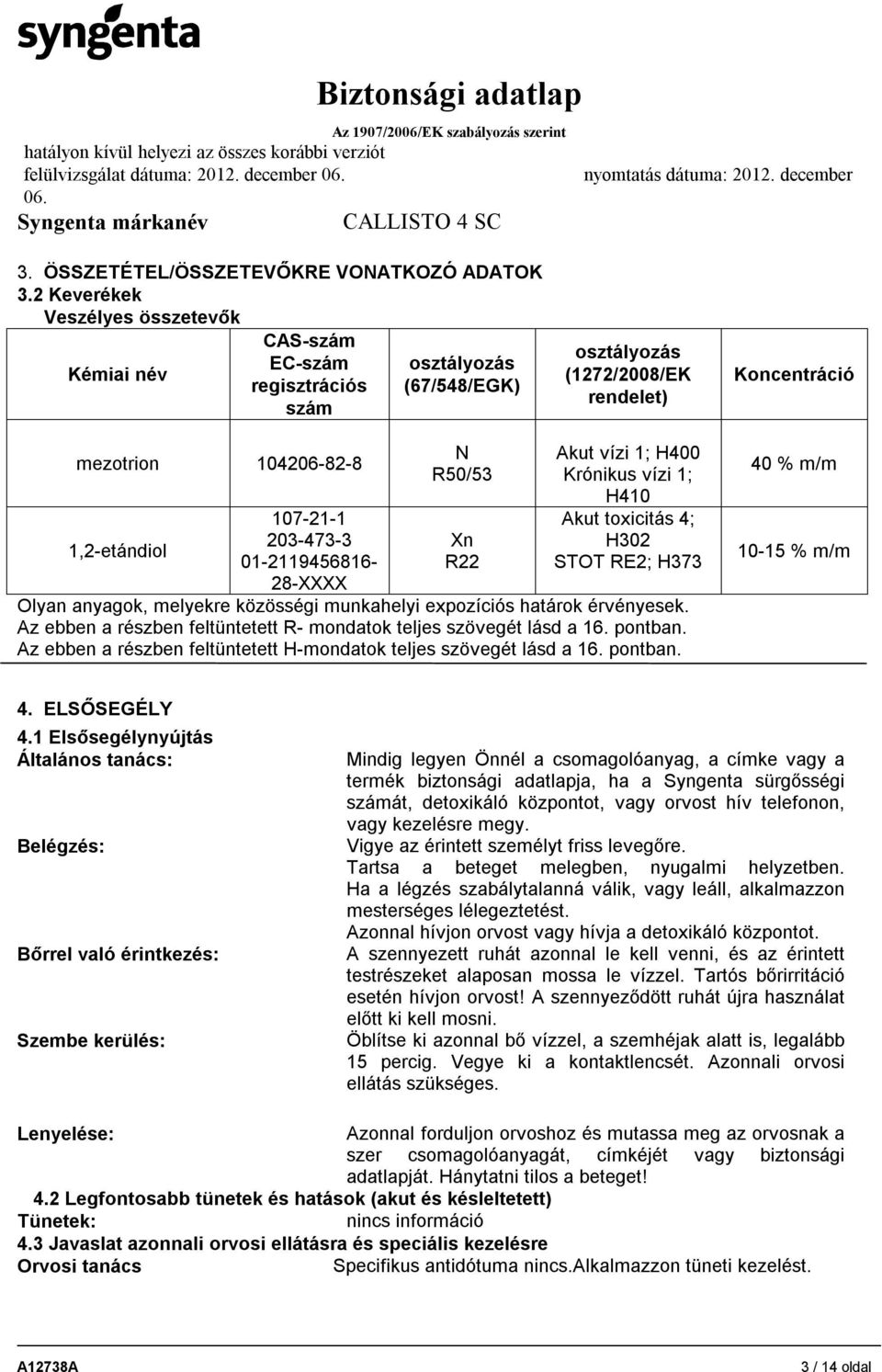 syngenta

Biztonsági adatlap

Az 1907/2006/EK szabályozás szerint

hatályon kívül helyezi az összes korábbi verziót

felülvizsgálat dátuma: 2012. december 06. nyomtatás dátuma: 2012. december 06.

Syngenta márkanév CALLISTO 4 SC

3. ÖSSZETÉTEL/ÖSSZETEVŐKRE VONATKOZÓ ADATOK

3.2 Keverékek

Veszélyes összetevők

| Kémiai név | CAS-szám EC-szám regisztrációs szám | osztályozás (67/548/EGK) | osztályozás (1272/2008/EK rendelet) | Koncentráció |
|---|---|---|---|---|
| mezotrion | 104206-82-8 | N R50/53 | Akut vízi 1; H400 Krónikus vízi 1; H410 | 40 % m/m |
| 1,2-etándiol | 107-21-1 203-473-3 01-2119456816-28-XXXX | Xn R22 | Akut toxicitás 4; H302 STOT RE2; H373 | 10-15 % m/m |

Olyan anyagok, melyekre közösségi munkahelyi expozíciós határok érvényesek.
Az ebben a részben feltüntetett R- mondatok teljes szövegét lásd a 16. pontban.
Az ebben a részben feltüntetett H-mondatok teljes szövegét lásd a 16. pontban.

4. ELSŐSEGÉLY

4.1 Elsősegélynyújtás

Általános tanács: Mindig legyen Önnél a csomagolóanyag, a címke vagy a termék biztonsági adatlapja, ha a Syngenta sürgősségi számát, detoxikáló központot, vagy orvost hív telefonon, vagy kezelésre megy.

Belégzés: Vigye az érintett személyt friss levegőre.
Tartsa a beteget melegben, nyugalmi helyzetben.
Ha a légzés szabálytalanná válik, vagy leáll, alkalmazzon mesterséges lélegeztetést.
Azonnal hívjon orvost vagy hívja a detoxikáló központot.

Bőrrel való érintkezés: A szennyezett ruhát azonnal le kell venni, és az érintett testrészeket alaposan mossa le vízzel. Tartós bőrirritáció esetén hívjon orvost! A szennyeződött ruhát újra használat előtt ki kell mosni.

Szembe kerülés: Öblítse ki azonnal bő vízzel, a szemhéjak alatt is, legalább 15 percig. Vegye ki a kontaktlencsét. Azonnali orvosi ellátás szükséges.

Lenyelése: Azonnal forduljon orvoshoz és mutassa meg az orvosnak a szer csomagolóanyagát, címkéjét vagy biztonsági adatlapját. Hánytatni tilos a beteget!

4.2 Legfontosabb tünetek és hatások (akut és késleltetett)

Tünetek: nincs információ

4.3 Javaslat azonnali orvosi ellátásra és speciális kezelésre

Orvosi tanács Specifikus antidótuma nincs.Alkalmazzon tüneti kezelést.

A12738A 3 / 14 oldal